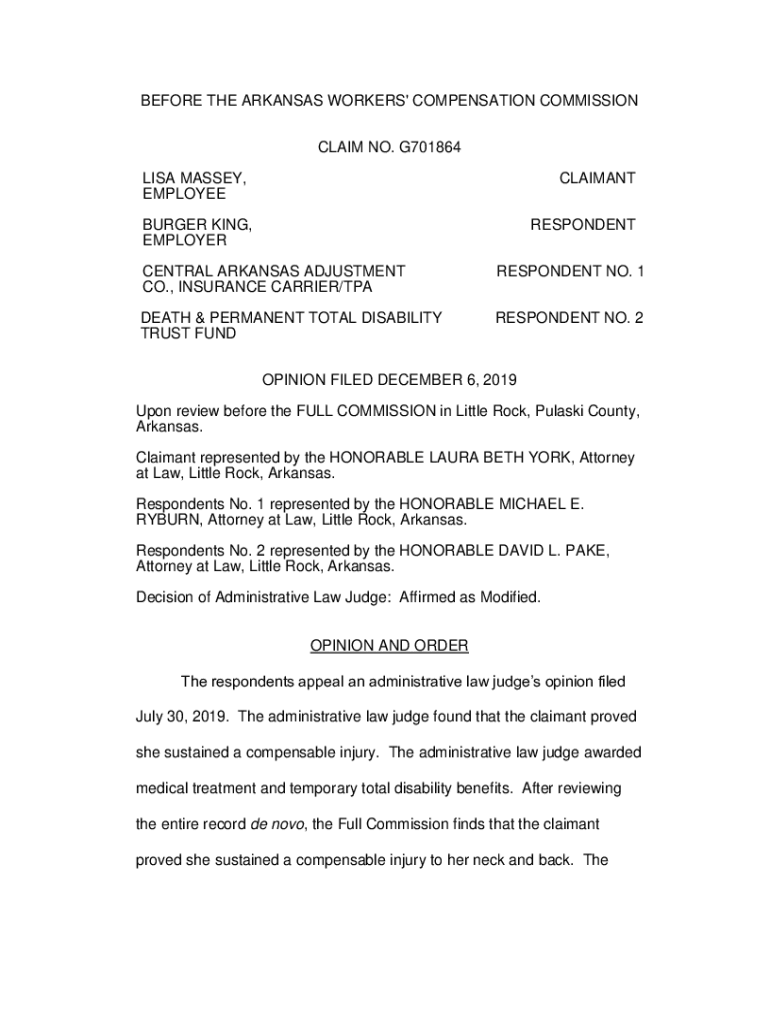 BEFORE THE ARKANSAS WORKERS' COMPENSATION COMMISSION

CLAIM NO. G701864

LISA MASSEY, EMPLOYEE

CLAIMANT

BURGER KING, EMPLOYER

RESPONDENT

CENTRAL ARKANSAS ADJUSTMENT CO., INSURANCE CARRIER/TPA

RESPONDENT NO. 1

DEATH & PERMANENT TOTAL DISABILITY TRUST FUND

RESPONDENT NO. 2

OPINION FILED DECEMBER 6, 2019

Upon review before the FULL COMMISSION in Little Rock, Pulaski County, Arkansas.

Claimant represented by the HONORABLE LAURA BETH YORK, Attorney at Law, Little Rock, Arkansas.

Respondents No. 1 represented by the HONORABLE MICHAEL E. RYBURN, Attorney at Law, Little Rock, Arkansas.

Respondents No. 2 represented by the HONORABLE DAVID L. PAKE, Attorney at Law, Little Rock, Arkansas.

Decision of Administrative Law Judge: Affirmed as Modified.

OPINION AND ORDER

The respondents appeal an administrative law judge's opinion filed July 30, 2019. The administrative law judge found that the claimant proved she sustained a compensable injury. The administrative law judge awarded medical treatment and temporary total disability benefits. After reviewing the entire record de novo, the Full Commission finds that the claimant proved she sustained a compensable injury to her neck and back. The